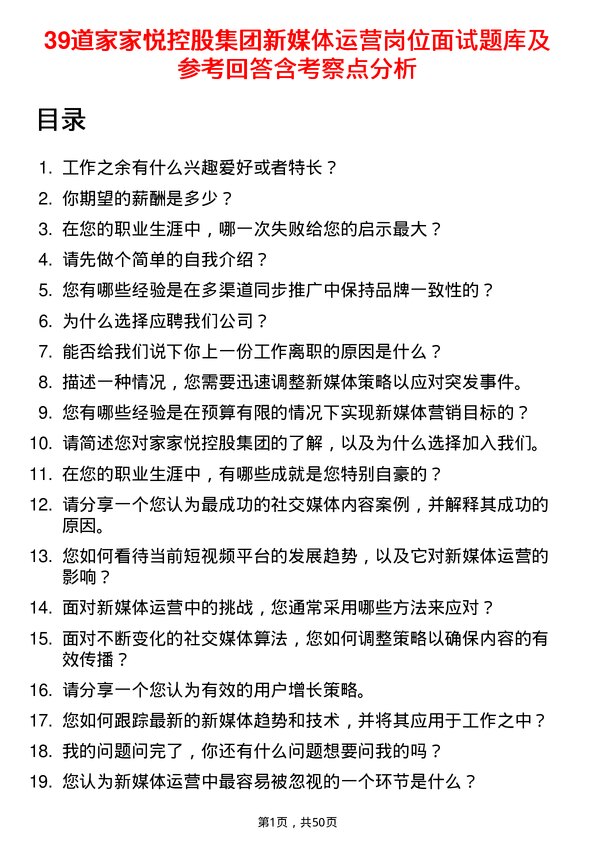 39道家家悦控股集团新媒体运营岗位面试题库及参考回答含考察点分析

目录

1. 工作之余有什么兴趣爱好或者特长？
2. 你期望的薪酬是多少？
3. 在您的职业生涯中，哪一次失败给您的启示最大？
4. 请先做个简单的自我介绍？
5. 您有哪些经验是在多渠道同步推广中保持品牌一致性的？
6. 为什么选择应聘我们公司？
7. 能否给我们说下你上一份工作离职的原因是什么？
8. 描述一种情况，您需要迅速调整新媒体策略以应对突发事件。
9. 您有哪些经验是在预算有限的情况下实现新媒体营销目标的？
10. 请简述您对家家悦控股集团的了解，以及为什么选择加入我们。
11. 在您的职业生涯中，有哪些成就是您特别自豪的？
12. 请分享一个您认为最成功的社交媒体内容案例，并解释其成功的原因。
13. 您如何看待当前短视频平台的发展趋势，以及它对新媒体运营的影响？
14. 面对新媒体运营中的挑战，您通常采用哪些方法来应对？
15. 面对不断变化的社交媒体算法，您如何调整策略以确保内容的有效传播？
16. 请分享一个您认为有效的用户增长策略。
17. 您如何跟踪最新的新媒体趋势和技术，并将其应用于工作之中？
18. 我的问题问完了，你还有什么问题想要问我的吗？
19. 您认为新媒体运营中最容易被忽视的一个环节是什么？

第1页，共50页